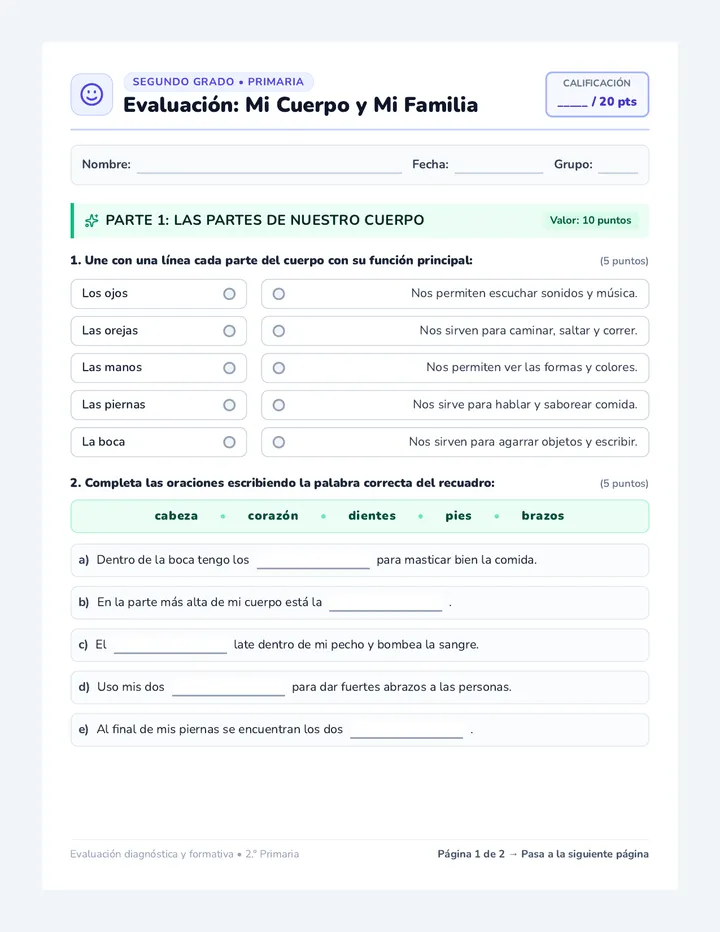 SEGUNDO GRADO • PRIMARIA
Evaluación: Mi Cuerpo y Mi Familia

CALIFICACIÓN
____ / 20 pts

Nombre: ____ Fecha: ____ Grupo: ____

PARTE 1: LAS PARTES DE NUESTRO CUERPO
Valor: 10 puntos

1. Une con una línea cada parte del cuerpo con su función principal:
(5 puntos)

Los ojos
Las orejas
Las manos
Las piernas
La boca

Nos permiten escuchar sonidos y música.
Nos sirven para caminar, saltar y correr.
Nos permiten ver las formas y colores.
Nos sirve para hablar y saborear comida.
Nos sirven para agarrar objetos y escribir.

2. Completa las oraciones escribiendo la palabra correcta del recuadro:
(5 puntos)

cabeza • corazón • dientes • pies • brazos

a) Dentro de la boca tengo los ____ para masticar bien la comida.

b) En la parte más alta de mi cuerpo está la ____ .

c) El ____ late dentro de mi pecho y bombea la sangre.

d) Uso mis dos ____ para dar fuertes abrazos a las personas.

e) Al final de mis piernas se encuentran los dos ____ .

Evaluación diagnóstica y formativa • 2.° Primaria

Página 1 de 2 → Pasa a la siguiente página